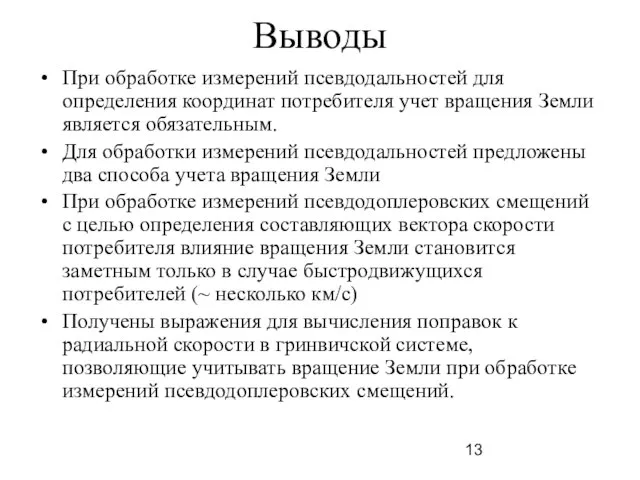 Выводы

• При обработке измерений псевдодальностей для определения координат потребителя учет вращения Земли является обязательным.

• Для обработки измерений псевдодальностей предложены два способа учета вращения Земли

• При обработке измерений псевдодоплеровских смещений с целью определения составляющих вектора скорости потребителя влияние вращения Земли становится заметным только в случае быстродвижущихся потребителей (~ несколько км/с)

• Получены выражения для вычисления поправок к радиальной скорости в гринвичской системе, позволяющие учитывать вращение Земли при обработке измерений псевдодоплеровских смещений.

13